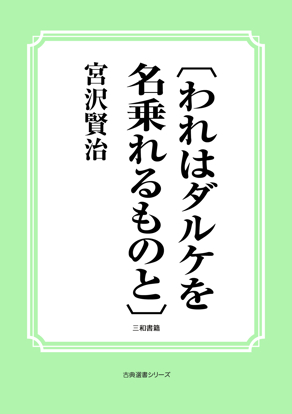 〔われはダルケを名乗れるものと〕

宮沢賢治

三和書籍

古典選書シリーズ